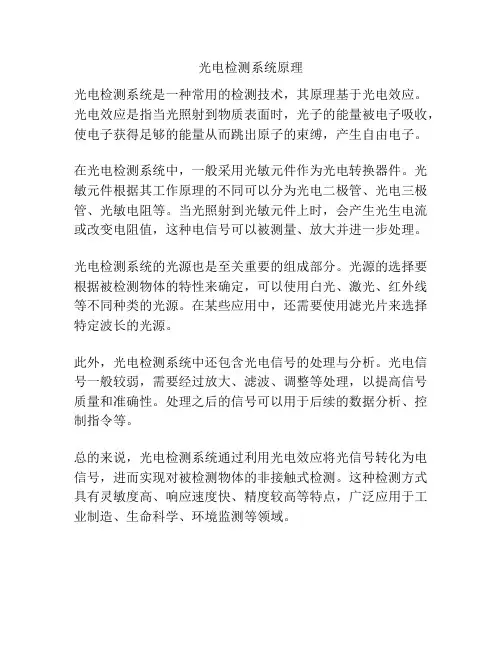 光电检测系统原理

光电检测系统是一种常用的检测技术，其原理基于光电效应。光电效应是指当光照射到物质表面时，光子的能量被电子吸收，使电子获得足够的能量从而跳出原子的束缚，产生自由电子。

在光电检测系统中，一般采用光敏元件作为光电转换器件。光敏元件根据其工作原理的不同可以分为光电二极管、光电三极管、光敏电阻等。当光照射到光敏元件上时，会产生光生电流或改变电阻值，这种电信号可以被测量、放大并进一步处理。

光电检测系统的光源也是至关重要的组成部分。光源的选择要根据被检测物体的特性来确定，可以使用白光、激光、红外线等不同种类的光源。在某些应用中，还需要使用滤光片来选择特定波长的光源。

此外，光电检测系统中还包含光电信号的处理与分析。光电信号一般较弱，需要经过放大、滤波、调整等处理，以提高信号质量和准确性。处理之后的信号可以用于后续的数据分析、控制指令等。

总的来说，光电检测系统通过利用光电效应将光信号转化为电信号，进而实现对被检测物体的非接触式检测。这种检测方式具有灵敏度高、响应速度快、精度较高等特点，广泛应用于工业制造、生命科学、环境监测等领域。